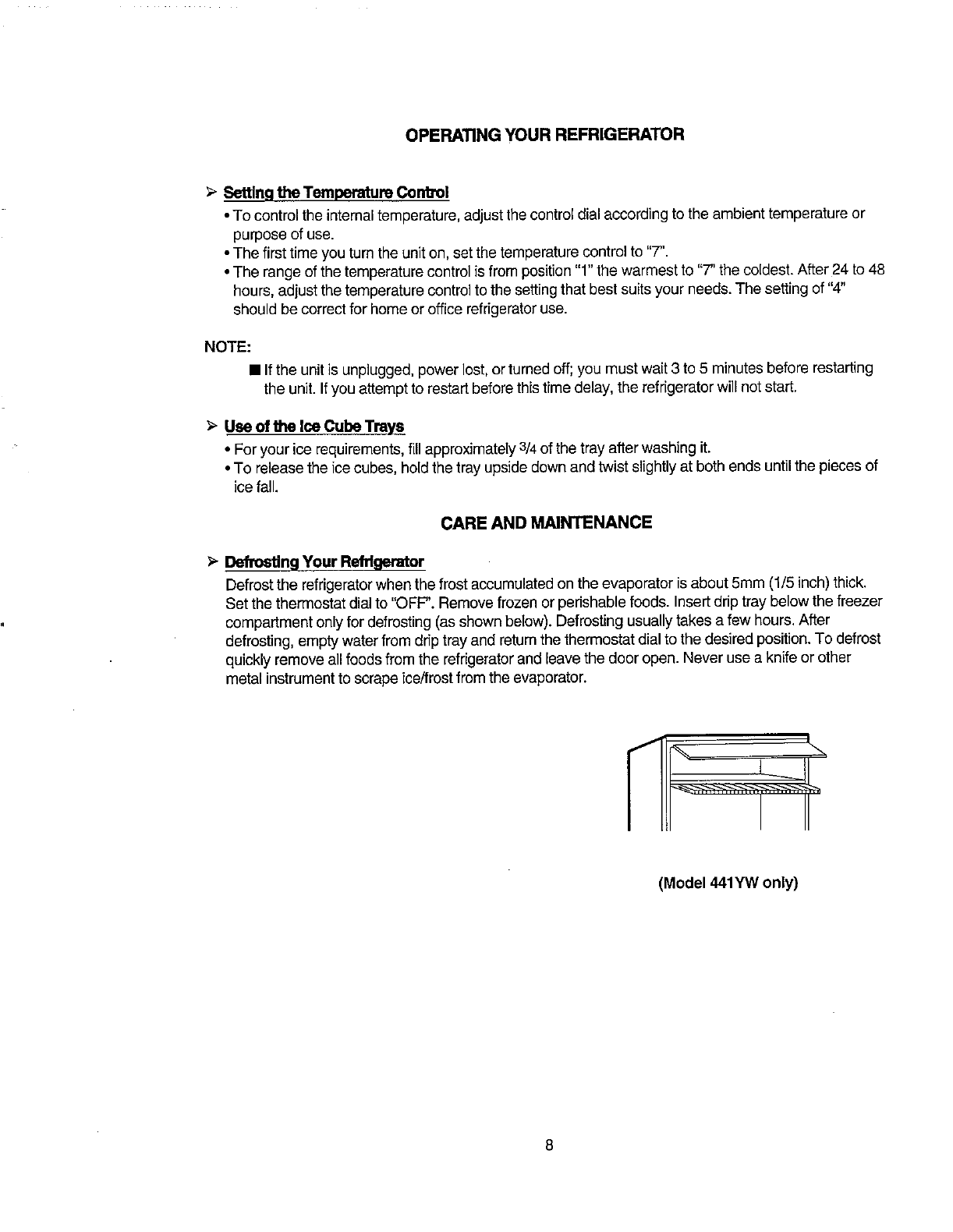 OPERATING YOUR REFRIGERATOR

➢ Setting the Temperature Control

• To control the internal temperature, adjust the control dial according to the ambient temperature or purpose of use.
• The first time you turn the unit on, set the temperature control to "7".
• The range of the temperature control is from position "1" the warmest to "7" the coldest. After 24 to 48 hours, adjust the temperature control to the setting that best suits your needs. The setting of "4" should be correct for home or office refrigerator use.

NOTE:

■ If the unit is unplugged, power lost, or turned off; you must wait 3 to 5 minutes before restarting the unit. If you attempt to restart before this time delay, the refrigerator will not start.

➢ Use of the Ice Cube Trays

• For your ice requirements, fill approximately 3/4 of the tray after washing it.
• To release the ice cubes, hold the tray upside down and twist slightly at both ends until the pieces of ice fall.

CARE AND MAINTENANCE

➢ Defrosting Your Refrigerator

Defrost the refrigerator when the frost accumulated on the evaporator is about 5mm (1/5 inch) thick. Set the thermostat dial to "OFF". Remove frozen or perishable foods. Insert drip tray below the freezer compartment only for defrosting (as shown below). Defrosting usually takes a few hours. After defrosting, empty water from drip tray and return the thermostat dial to the desired position. To defrost quickly remove all foods from the refrigerator and leave the door open. Never use a knife or other metal instrument to scrape ice/frost from the evaporator.

(Model 441YW only)

8